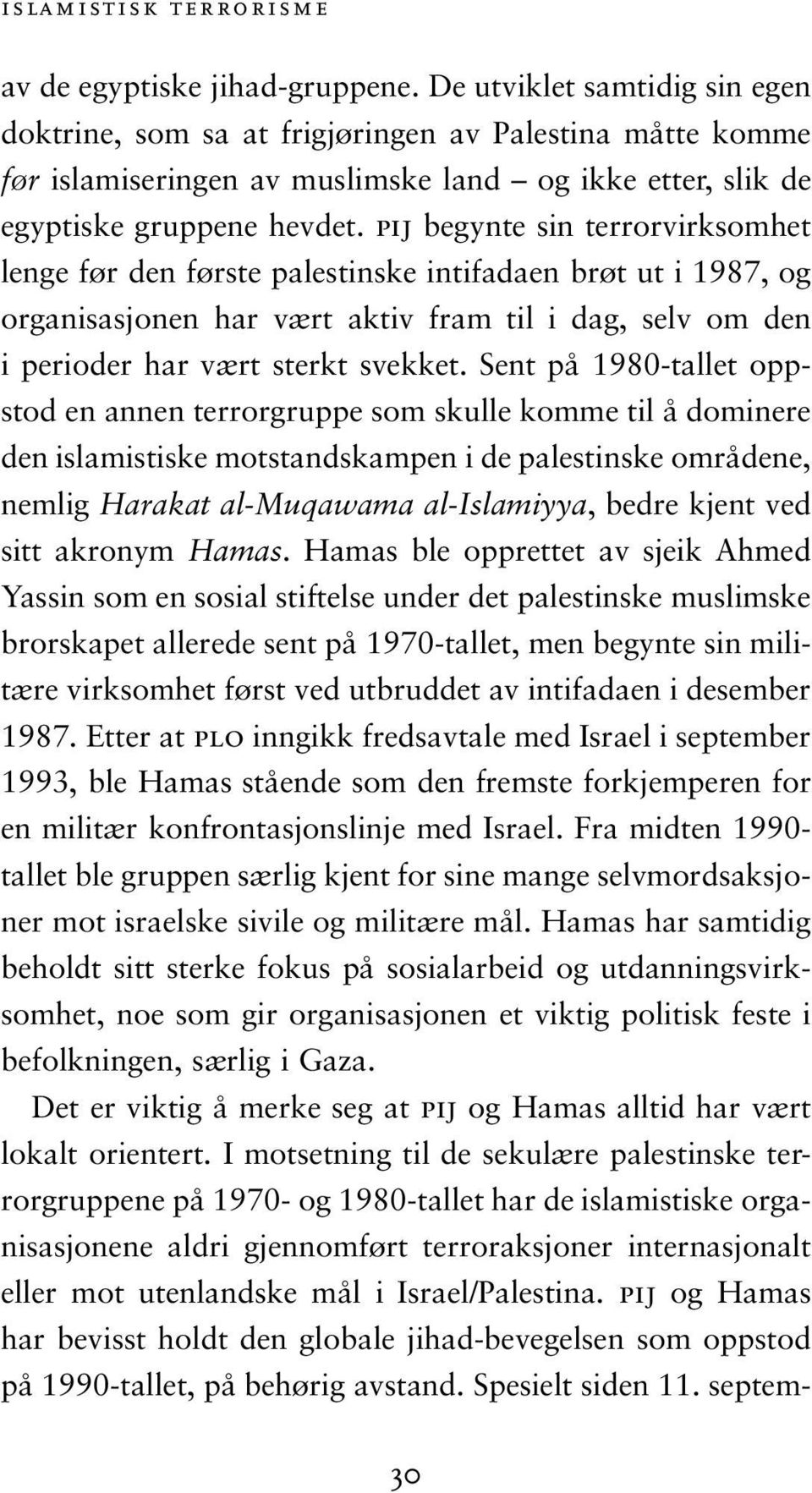 ISLAMISTISK TERRORISME

av de egyptiske jihad-gruppene. De utviklet samtidig sin egen doktrine, som sa at frigjøringen av Palestina måtte komme før islamiseringen av muslimske land – og ikke etter, slik de egyptiske gruppene hevdet. PIJ begynte sin terrorvirksomhet lenge før den første palestinske intifadaen brøt ut i 1987, og organisasjonen har vært aktiv fram til i dag, selv om den i perioder har vært sterkt svekket. Sent på 1980-tallet oppstod en annen terrorgruppe som skulle komme til å dominere den islamistiske motstandskampen i de palestinske områdene, nemlig Harakat al-Muqawama al-Islamiyya, bedre kjent ved sitt akronym Hamas. Hamas ble opprettet av sjeik Ahmed Yassin som en sosial stiftelse under det palestinske muslimske brorskapet allerede sent på 1970-tallet, men begynte sin militære virksomhet først ved utbruddet av intifadaen i desember 1987. Etter at PLO inngikk fredsavtale med Israel i september 1993, ble Hamas stående som den fremste forkjemperen for en militær konfrontasjonslinje med Israel. Fra midten 1990-tallet ble gruppen særlig kjent for sine mange selvmordsaksjoner mot israelske sivile og militære mål. Hamas har samtidig beholdt sitt sterke fokus på sosialarbeid og utdanningsvirksomhet, noe som gir organisasjonen et viktig politisk feste i befolkningen, særlig i Gaza.

Det er viktig å merke seg at PIJ og Hamas alltid har vært lokalt orientert. I motsetning til de sekulære palestinske terrorgruppene på 1970- og 1980-tallet har de islamistiske organisasjonene aldri gjennomført terroraksjoner internasjonalt eller mot utenlandske mål i Israel/Palestina. PIJ og Hamas har bevisst holdt den globale jihad-bevegelsen som oppstod på 1990-tallet, på behørig avstand. Spesielt siden 11. septem-

30